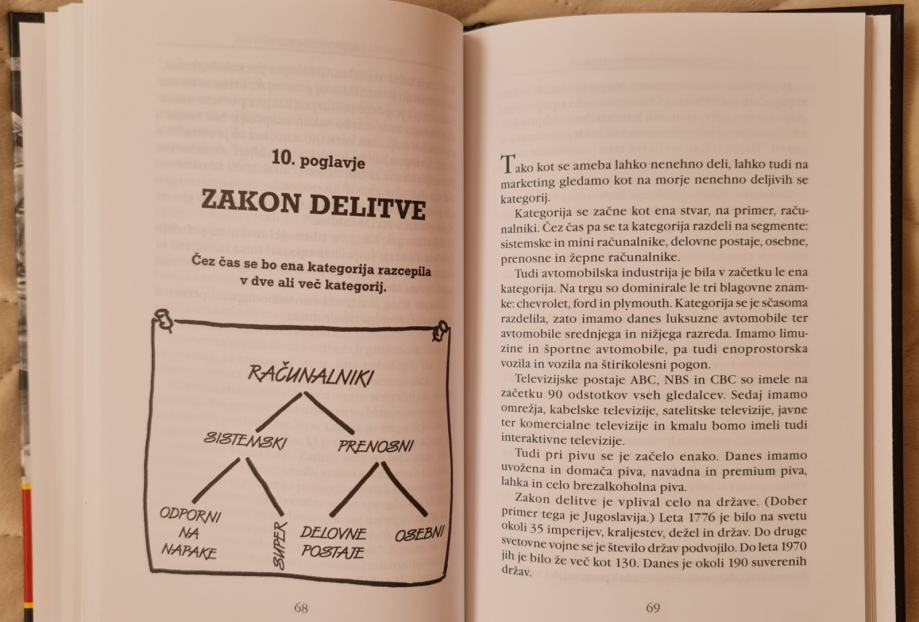 10. poglavje

ZAKON DELITVE

Čez čas se bo ena kategorija razcepila v dve ali več kategorij.

RAČUNALNIKI

SISTEMSKI

PRENOSNI

ODPORNI NA NAPAKE

SUPER

DELOVNE POSTAJE

OSEBNI

68

Tako kot se ameba lahko nenehno deli, lahko tudi na marketing gledamo kot na morje nenehno deljivih se kategorij.

Kategorija se začne kot ena stvar, na primer, računalniki. Čez čas pa se ta kategorija razdeli na segmente: sistemske in mini računalnike, delovne postaje, osebne, prenosne in žepne računalnike.

Tudi avtomobilska industrija je bila v začetku le ena kategorija. Na trgu so dominirale le tri blagovne znamke: chevrolet, ford in plymouth. Kategorija se je sčasoma razdelila, zato imamo danes luksuzne avtomobile ter avtomobile srednjega in nižjega razreda. Imamo limuzine in športne avtomobile, pa tudi enoprostorska vozila in vozila na štirikolesni pogon.

Televizijske postaje ABC, NBS in CBC so imele na začetku 90 odstotkov vseh gledalcev. Sedaj imamo omrežja, kabelske televizije, satelitske televizije, javne ter komercialne televizije in kmalu bomo imeli tudi interaktivne televizije.

Tudi pri pivu se je začelo enako. Danes imamo uvožena in domača piva, navadna in premium piva, lahka in celo brezalkoholna piva.

Zakon delitve je vplival celo na države. (Dober primer tega je Jugoslavija.) Leta 1776 je bilo na svetu okoli 35 imperijev, kraljestev, dežel in držav. Do druge svetovne vojne se je število držav podvojilo. Do leta 1970 jih je bilo že več kot 130. Danes je okoli 190 suverenih držav.

69